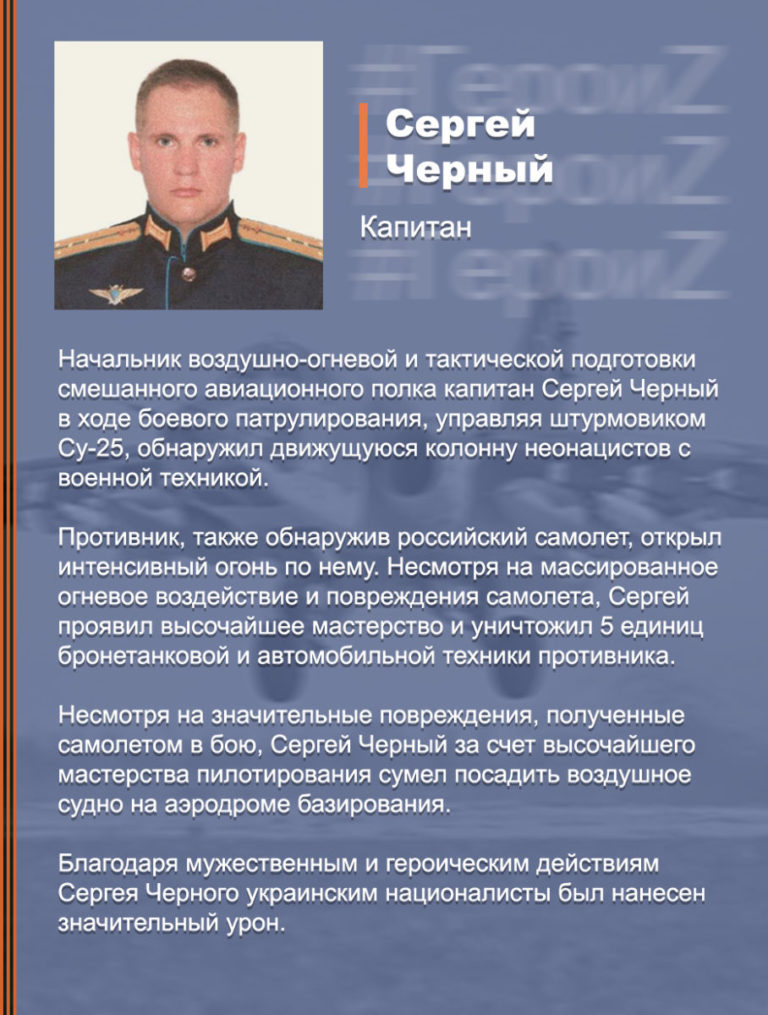 #ГероиZ
#ГероиZ
#ГероиZ

Сергей Черный

Капитан

Начальник воздушно-огневой и тактической подготовки смешанного авиационного полка капитан Сергей Черный в ходе боевого патрулирования, управляя штурмовиком Су-25, обнаружил движущуюся колонну неонацистов с военной техникой.

Противник, также обнаружив российский самолет, открыл интенсивный огонь по нему. Несмотря на массированное огневое воздействие и повреждения самолета, Сергей проявил высочайшее мастерство и уничтожил 5 единиц бронетанковой и автомобильной техники противника.

Несмотря на значительные повреждения, полученные самолетом в бою, Сергей Черный за счет высочайшего мастерства пилотирования сумел посадить воздушное судно на аэродроме базирования.

Благодаря мужественным и героическим действиям Сергея Черного украинским националисты был нанесен значительный урон.